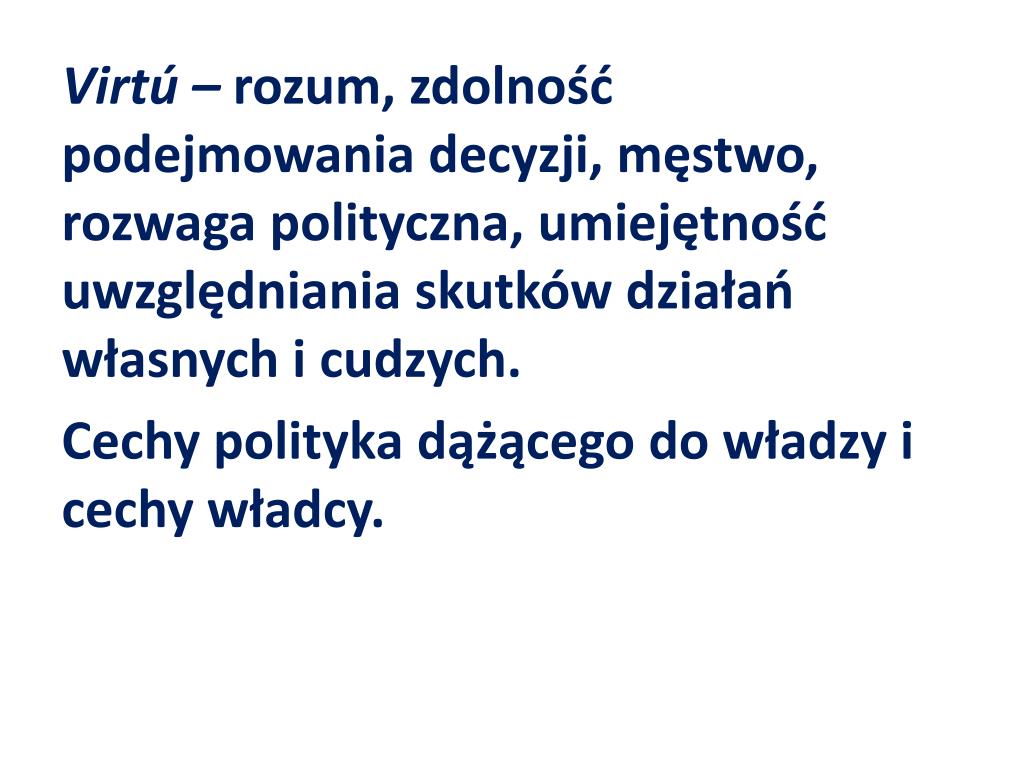 Virtú – rozum, zdolność podejmowania decyzji, męstwo, rozwaga polityczna, umiejętność uwzględniania skutków działań własnych i cudzych.

Cechy polityka dążącego do władzy i cechy władcy.